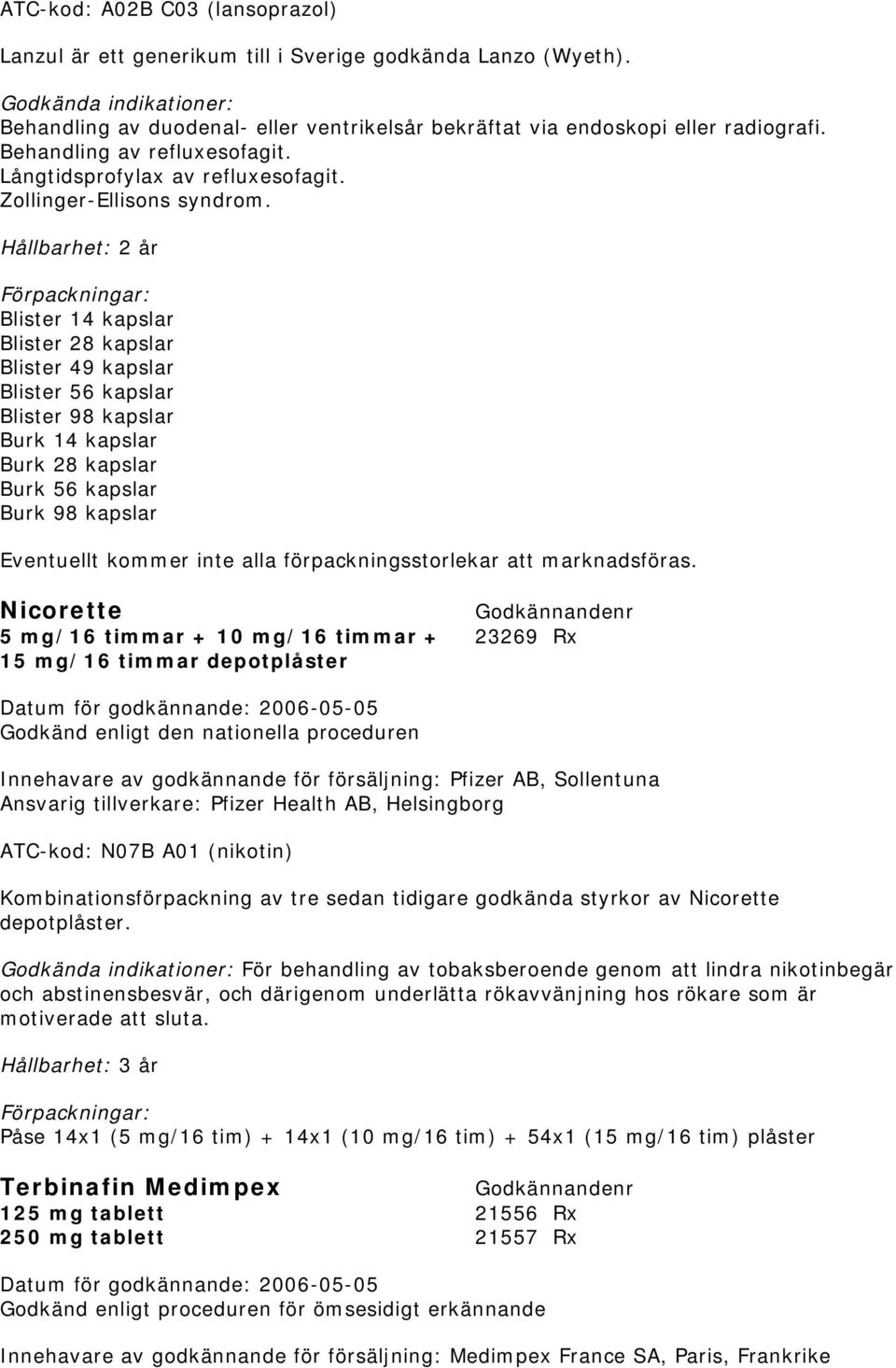 ATC-kod: A02B C03 (lansoprazol)

Lanzul är ett generikum till i Sverige godkända Lanzo (Wyeth).

Godkända indikationer:
Behandling av duodenal- eller ventrikelsår bekräftat via endoskopi eller radiografi.
Behandling av refluxesofagit.
Långtidsprofylax av refluxesofagit.
Zollinger-Ellisons syndrom.

Hållbarhet: 2 år

Förpackningar:
Blister 14 kapslar
Blister 28 kapslar
Blister 49 kapslar
Blister 56 kapslar
Blister 98 kapslar
Burk 14 kapslar
Burk 28 kapslar
Burk 56 kapslar
Burk 98 kapslar

Eventuellt kommer inte alla förpackningsstorlekar att marknadsföras.

Nicorette
5 mg/16 timmar + 10 mg/16 timmar + 15 mg/16 timmar depotplåster

Godkännandenr
23269 Rx

Datum för godkännande: 2006-05-05
Godkänd enligt den nationella proceduren

Innehavare av godkännande för försäljning: Pfizer AB, Sollentuna
Ansvarig tillverkare: Pfizer Health AB, Helsingborg

ATC-kod: N07B A01 (nikotin)

Kombinationsförpackning av tre sedan tidigare godkända styrkor av Nicorette depotplåster.

Godkända indikationer: För behandling av tobaksberoende genom att lindra nikotinbegär och abstinensbesvär, och därigenom underlätta rökavvänjning hos rökare som är motiverade att sluta.

Hållbarhet: 3 år

Förpackningar:
Påse 14x1 (5 mg/16 tim) + 14x1 (10 mg/16 tim) + 54x1 (15 mg/16 tim) plåster

Terbinafin Medimpex
125 mg tablett
250 mg tablett

Godkännandenr
21556 Rx
21557 Rx

Datum för godkännande: 2006-05-05
Godkänd enligt proceduren för ömsesidigt erkännande

Innehavare av godkännande för försäljning: Medimpex France SA, Paris, Frankrike